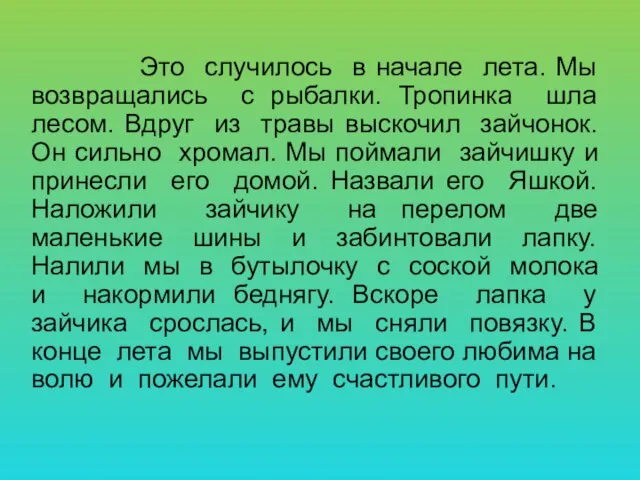 Это случилось в начале лета. Мы возвращались с рыбалки. Тропинка шла лесом. Вдруг из травы выскочил зайчонок. Он сильно хромал. Мы поймали зайчишку и принесли его домой. Назвали его Яшкой. Наложили зайчику на перелом две маленькие шины и забинтовали лапку. Налили мы в бутылочку с соской молока и накормили беднягу. Вскоре лапка у зайчика срослась, и мы сняли повязку. В конце лета мы выпустили своего любима на волю и пожелали ему счастливого пути.